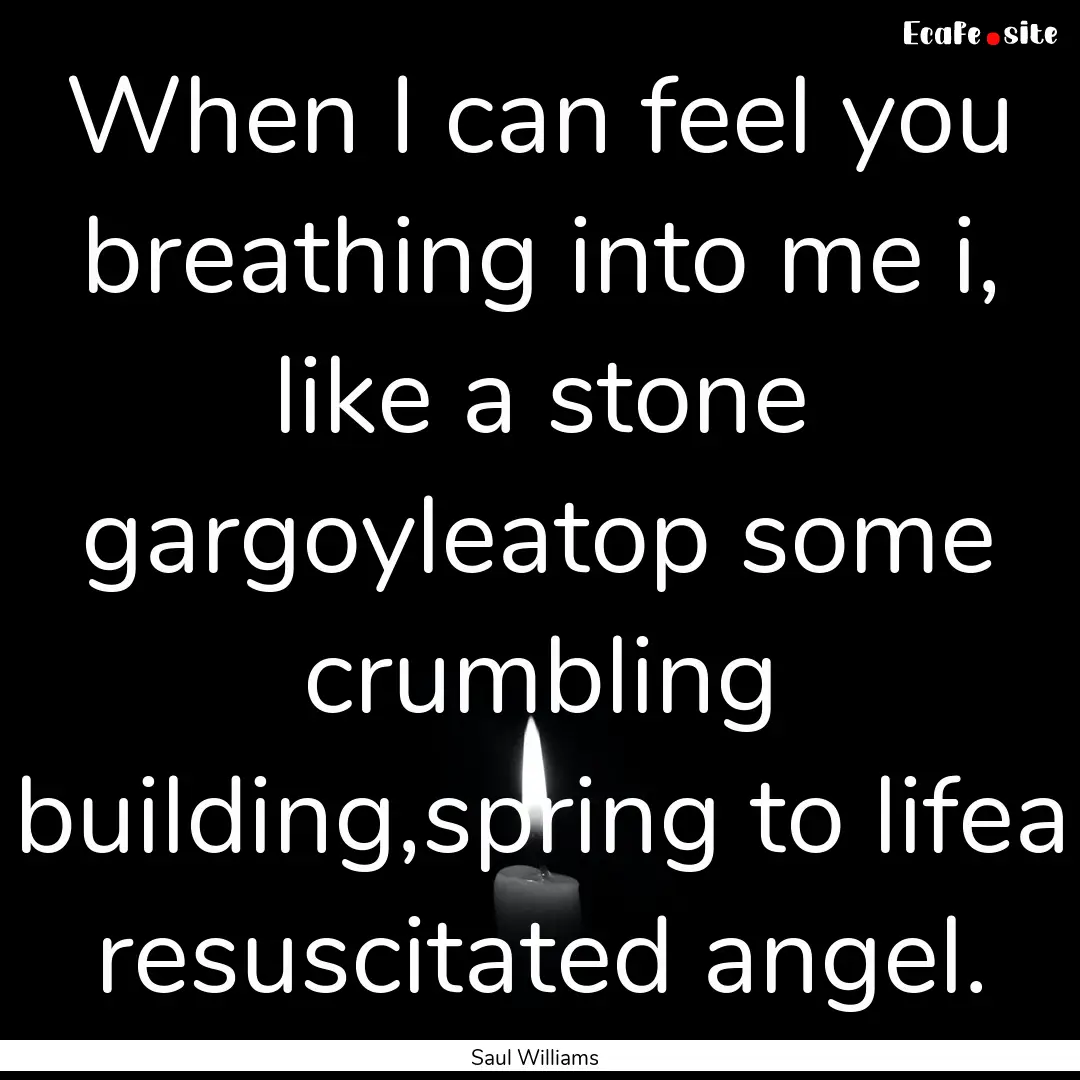 EcaFe.site

When I can feel you breathing into me i, like a stone gargoyleatop some crumbling building,spring to lifea resuscitated angel.

Saul Williams